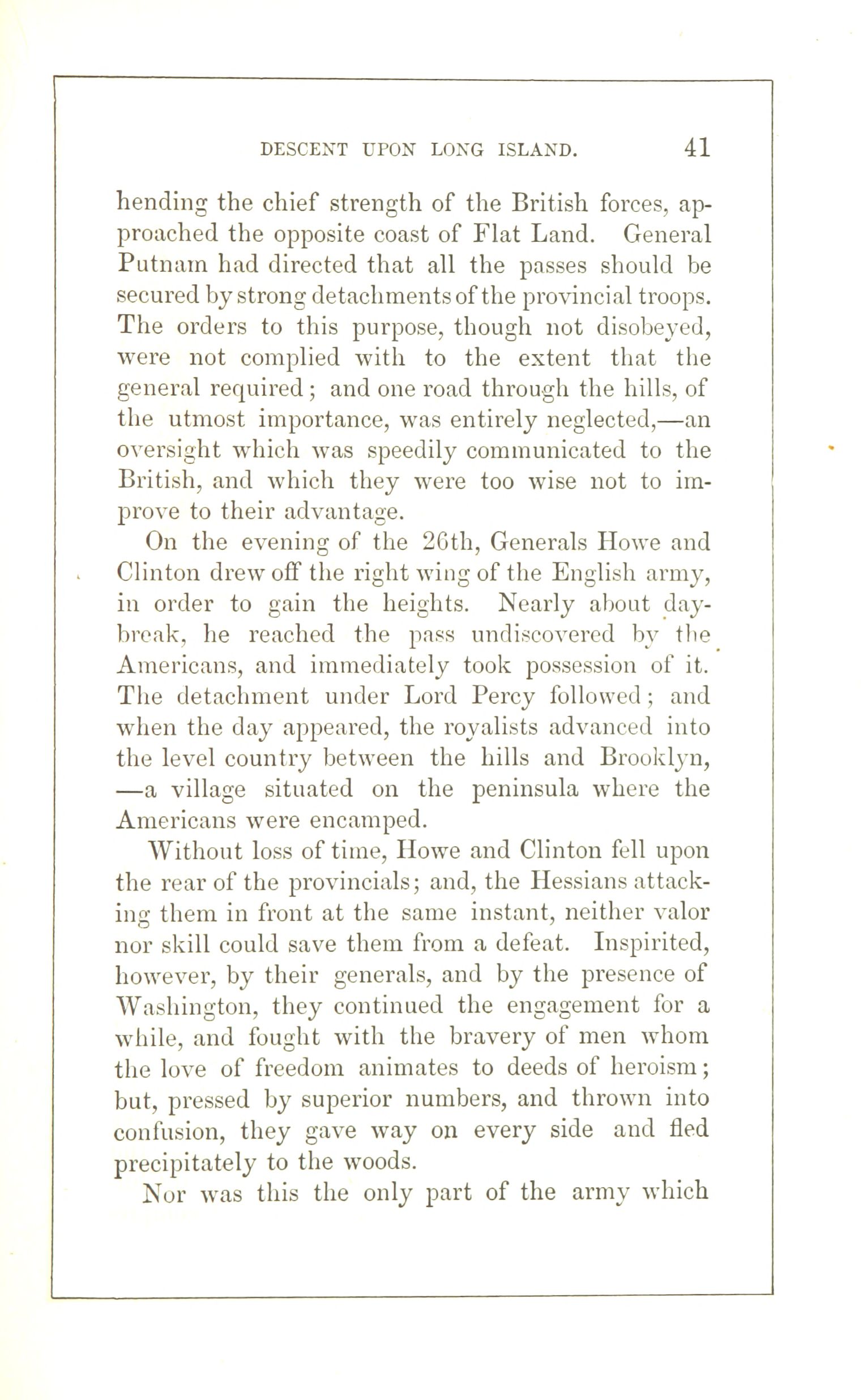 DESCENT UPON LONG ISLAND. 41

hending the chief strength of the British forces, approached the opposite coast of Flat Land. General Putnam had directed that all the passes should be secured by strong detachments of the provincial troops. The orders to this purpose, though not disobeyed, were not complied with to the extent that the general required; and one road through the hills, of the utmost importance, was entirely neglected,—an oversight which was speedily communicated to the British, and which they were too wise not to improve to their advantage.

On the evening of the 26th, Generals Howe and Clinton drew off the right wing of the English army, in order to gain the heights. Nearly about daybreak, he reached the pass undiscovered by the Americans, and immediately took possession of it. The detachment under Lord Percy followed; and when the day appeared, the royalists advanced into the level country between the hills and Brooklyn, —a village situated on the peninsula where the Americans were encamped.

Without loss of time, Howe and Clinton fell upon the rear of the provincials; and, the Hessians attacking them in front at the same instant, neither valor nor skill could save them from a defeat. Inspirited, however, by their generals, and by the presence of Washington, they continued the engagement for a while, and fought with the bravery of men whom the love of freedom animates to deeds of heroism; but, pressed by superior numbers, and thrown into confusion, they gave way on every side and fled precipitately to the woods.

Nor was this the only part of the army which